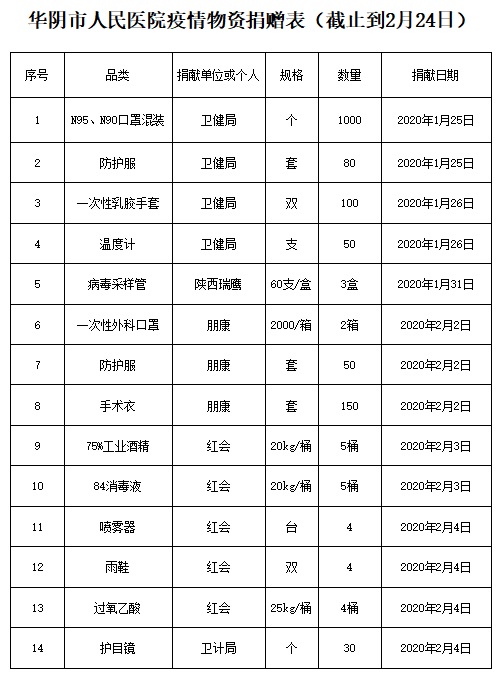 华阴市人民医院疫情物资捐赠表（截止到2月24日）

| 序号 | 品类 | 捐献单位或个人 | 规格 | 数量 | 捐献日期 |
|---|---|---|---|---|---|
| 1 | N95、N90口罩混装 | 卫健局 | 个 | 1000 | 2020年1月25日 |
| 2 | 防护服 | 卫健局 | 套 | 80 | 2020年1月25日 |
| 3 | 一次性乳胶手套 | 卫健局 | 双 | 100 | 2020年1月26日 |
| 4 | 温度计 | 卫健局 | 支 | 50 | 2020年1月26日 |
| 5 | 病毒采样管 | 陕西瑞鹰 | 60支/盒 | 3盒 | 2020年1月31日 |
| 6 | 一次性外科口罩 | 朋康 | 2000/箱 | 2箱 | 2020年2月2日 |
| 7 | 防护服 | 朋康 | 套 | 50 | 2020年2月2日 |
| 8 | 手术衣 | 朋康 | 套 | 150 | 2020年2月2日 |
| 9 | 75%工业酒精 | 红会 | 20kg/桶 | 5桶 | 2020年2月3日 |
| 10 | 84消毒液 | 红会 | 20kg/桶 | 5桶 | 2020年2月3日 |
| 11 | 喷雾器 | 红会 | 台 | 4 | 2020年2月4日 |
| 12 | 雨鞋 | 红会 | 双 | 4 | 2020年2月4日 |
| 13 | 过氧乙酸 | 红会 | 25kg/桶 | 4桶 | 2020年2月4日 |
| 14 | 护目镜 | 卫计局 | 个 | 30 | 2020年2月4日 |